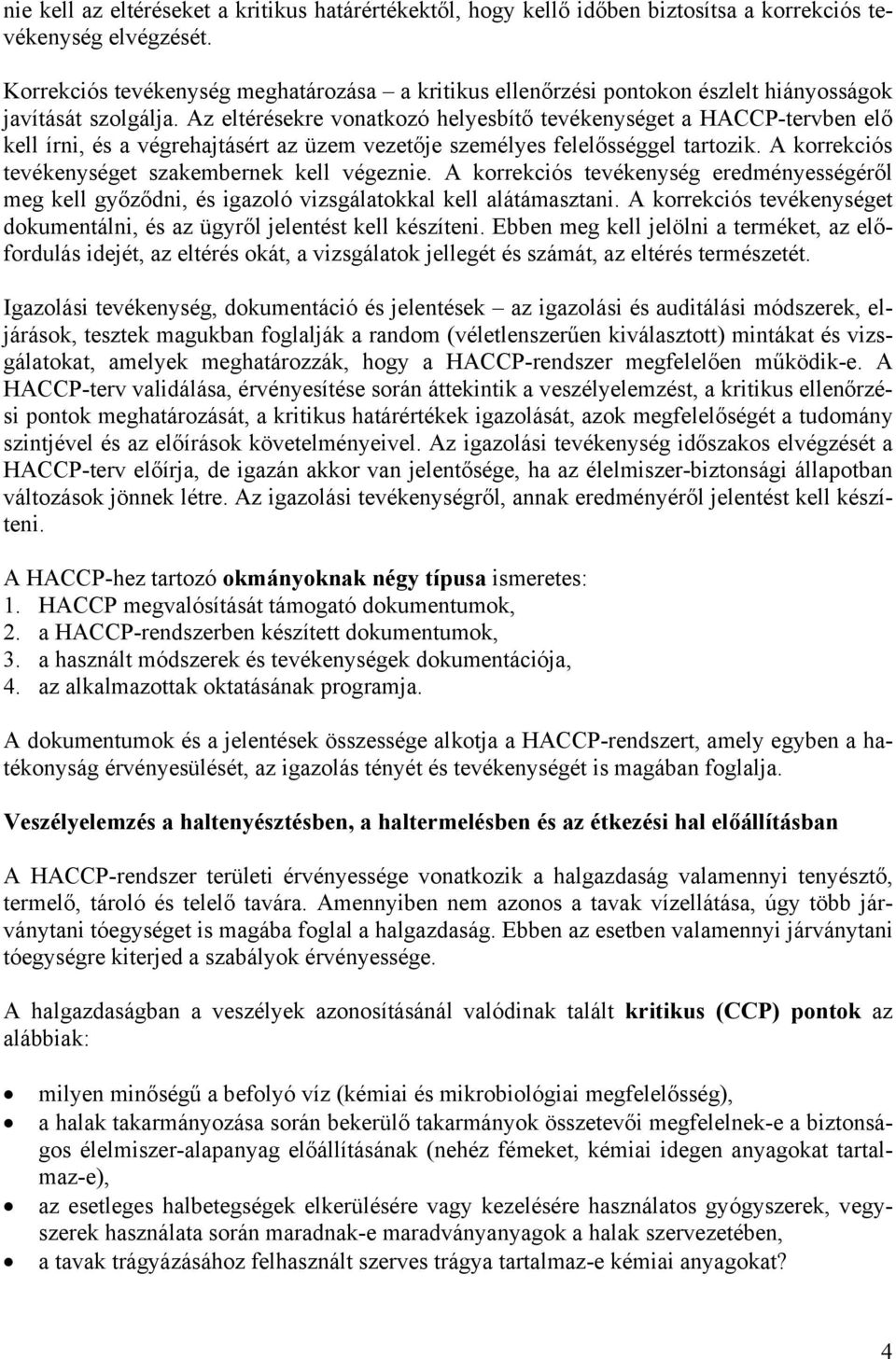 nie kell az eltéréseket a kritikus határértékektől, hogy kellő időben biztosítsa a korrekciós tevékenység elvégzését.

Korrekciós tevékenység meghatározása – a kritikus ellenőrzési pontokon észlelt hiányosságok javítását szolgálja. Az eltérésekre vonatkozó helyesbítő tevékenységet a HACCP-tervben elő kell írni, és a végrehajtásért az üzem vezetője személyes felelősséggel tartozik. A korrekciós tevékenységet szakembernek kell végeznie. A korrekciós tevékenység eredményességéről meg kell győződni, és igazoló vizsgálatokkal kell alátámasztani. A korrekciós tevékenységet dokumentálni, és az ügyről jelentést kell készíteni. Ebben meg kell jelölni a terméket, az előfordulás idejét, az eltérés okát, a vizsgálatok jellegét és számát, az eltérés természetét.

Igazolási tevékenység, dokumentáció és jelentések – az igazolási és auditálási módszerek, eljárások, tesztek magukban foglalják a random (véletlenszerűen kiválasztott) mintákat és vizsgálatokat, amelyek meghatározzák, hogy a HACCP-rendszer megfelelően működik-e. A HACCP-terv validálása, érvényesítése során áttekintik a veszélyelemzést, a kritikus ellenőrzési pontok meghatározását, a kritikus határértékek igazolását, azok megfelelőségét a tudomány szintjével és az előírások követelményeivel. Az igazolási tevékenység időszakos elvégzését a HACCP-terv előírja, de igazán akkor van jelentősége, ha az élelmiszer-biztonsági állapotban változások jönnek létre. Az igazolási tevékenységről, annak eredményéről jelentést kell készíteni.

A HACCP-hez tartozó okmányoknak négy típusa ismeretes:
1. HACCP megvalósítását támogató dokumentumok,
2. a HACCP-rendszerben készített dokumentumok,
3. a használt módszerek és tevékenységek dokumentációja,
4. az alkalmazottak oktatásának programja.

A dokumentumok és a jelentések összessége alkotja a HACCP-rendszert, amely egyben a hatékonyság érvényesülését, az igazolás tényét és tevékenységét is magában foglalja.

Veszélyelemzés a haltenyésztésben, a haltermelésben és az étkezési hal előállításban

A HACCP-rendszer területi érvényessége vonatkozik a halgazdaság valamennyi tenyésztő, termelő, tároló és telelő tavára. Amennyiben nem azonos a tavak vízellátása, úgy több járványtani tóegységet is magába foglal a halgazdaság. Ebben az esetben valamennyi járványtani tóegységre kiterjed a szabályok érvényessége.

A halgazdaságban a veszélyek azonosításánál valódinak talált kritikus (CCP) pontok az alábbiak:

• milyen minőségű a befolyó víz (kémiai és mikrobiológiai megfelelősség),
• a halak takarmányozása során bekerülő takarmányok összetevői megfelelnek-e a biztonságos élelmiszer-alapanyag előállításának (nehéz fémeket, kémiai idegen anyagokat tartalmaz-e),
• az esetleges halbetegségek elkerülésére vagy kezelésére használatos gyógyszerek, vegyszerek használata során maradnak-e maradványanyagok a halak szervezetében,
• a tavak trágyázásához felhasznált szerves trágya tartalmaz-e kémiai anyagokat?

4